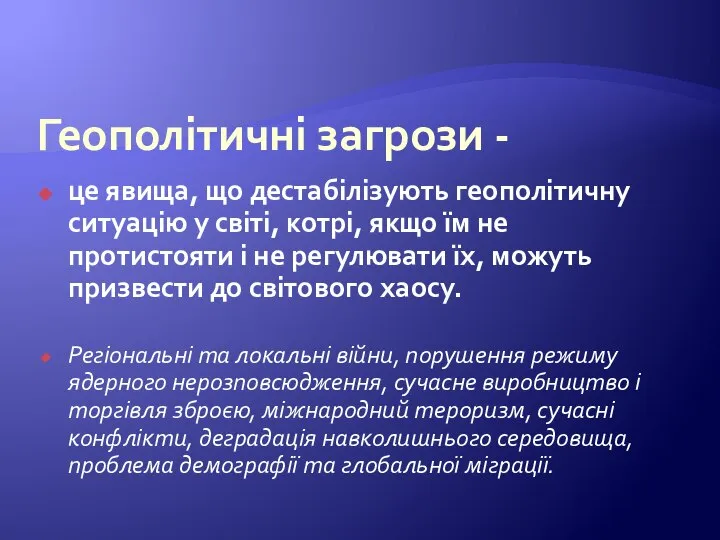 Геополітичні загрози -

це явища, що дестабілізують геополітичну ситуацію у світі, котрі, якщо їм не протистояти і не регулювати їх, можуть призвести до світового хаосу.

Регіональні та локальні війни, порушення режиму ядерного нерозповсюдження, сучасне виробництво і торгівля зброєю, міжнародний тероризм, сучасні конфлікти, деградація навколишнього середовища, проблема демографії та глобальної міграції.